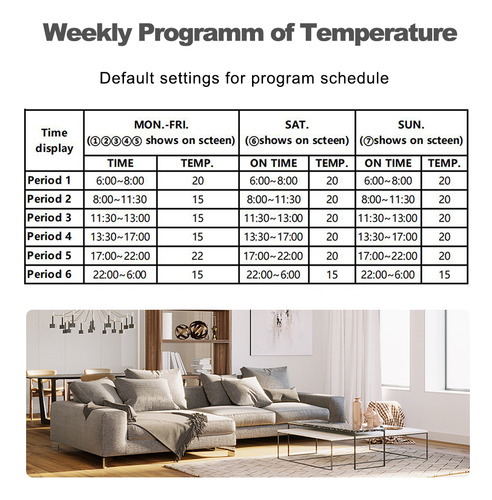 Weekly Programm of Temperature

Default settings for program schedule

| Time display | MON.-FRI. (①②③④⑤ shows on scteen) | | SAT. (⑥shows on scteen) | | SUN. (⑦shows on scteen) | |
|---|---|---|---|---|---|---|
| | TIME | TEMP. | ON TIME | TEMP. | ON TIME | TEMP. |
| Period 1 | 6:00~8:00 | 20 | 6:00~8:00 | 20 | 6:00~8:00 | 20 |
| Period 2 | 8:00~11:30 | 15 | 8:00~11:30 | 20 | 8:00~11:30 | 20 |
| Period 3 | 11:30~13:00 | 15 | 11:30~13:00 | 20 | 11:30~13:00 | 20 |
| Period 4 | 13:30~17:00 | 15 | 13:30~17:00 | 20 | 13:30~17:00 | 20 |
| Period 5 | 17:00~22:00 | 22 | 17:00~22:00 | 20 | 17:00~22:00 | 20 |
| Period 6 | 22:00~6:00 | 15 | 22:00~6:00 | 15 | 22:00~6:00 | 15 |